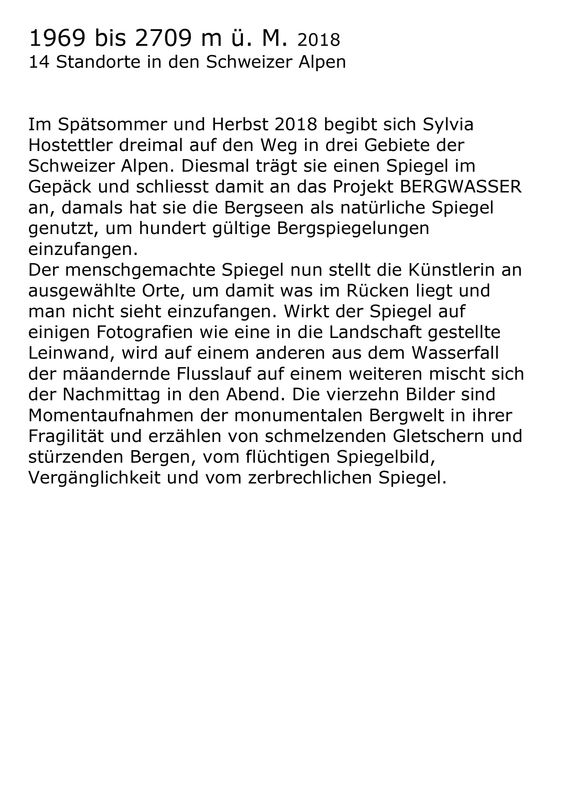 1969 bis 2709 m ü. M. 2018
14 Standorte in den Schweizer Alpen

Im Spätsommer und Herbst 2018 begibt sich Sylvia Hostettler dreimal auf den Weg in drei Gebiete der Schweizer Alpen. Diesmal trägt sie einen Spiegel im Gepäck und schliesst damit an das Projekt BERGWASSER an, damals hat sie die Bergseen als natürliche Spiegel genutzt, um hundert gültige Bergspiegelungen einzufangen.
Der menschgemachte Spiegel nun stellt die Künstlerin an ausgewählte Orte, um damit was im Rücken liegt und man nicht sieht einzufangen. Wirkt der Spiegel auf einigen Fotografien wie eine in die Landschaft gestellte Leinwand, wird auf einem anderen aus dem Wasserfall der mäandernde Flusslauf auf einem weiteren mischt sich der Nachmittag in den Abend. Die vierzehn Bilder sind Momentaufnahmen der monumentalen Bergwelt in ihrer Fragilität und erzählen von schmelzenden Gletschern und stürzenden Bergen, vom flüchtigen Spiegelbild, Vergänglichkeit und vom zerbrechlichen Spiegel.